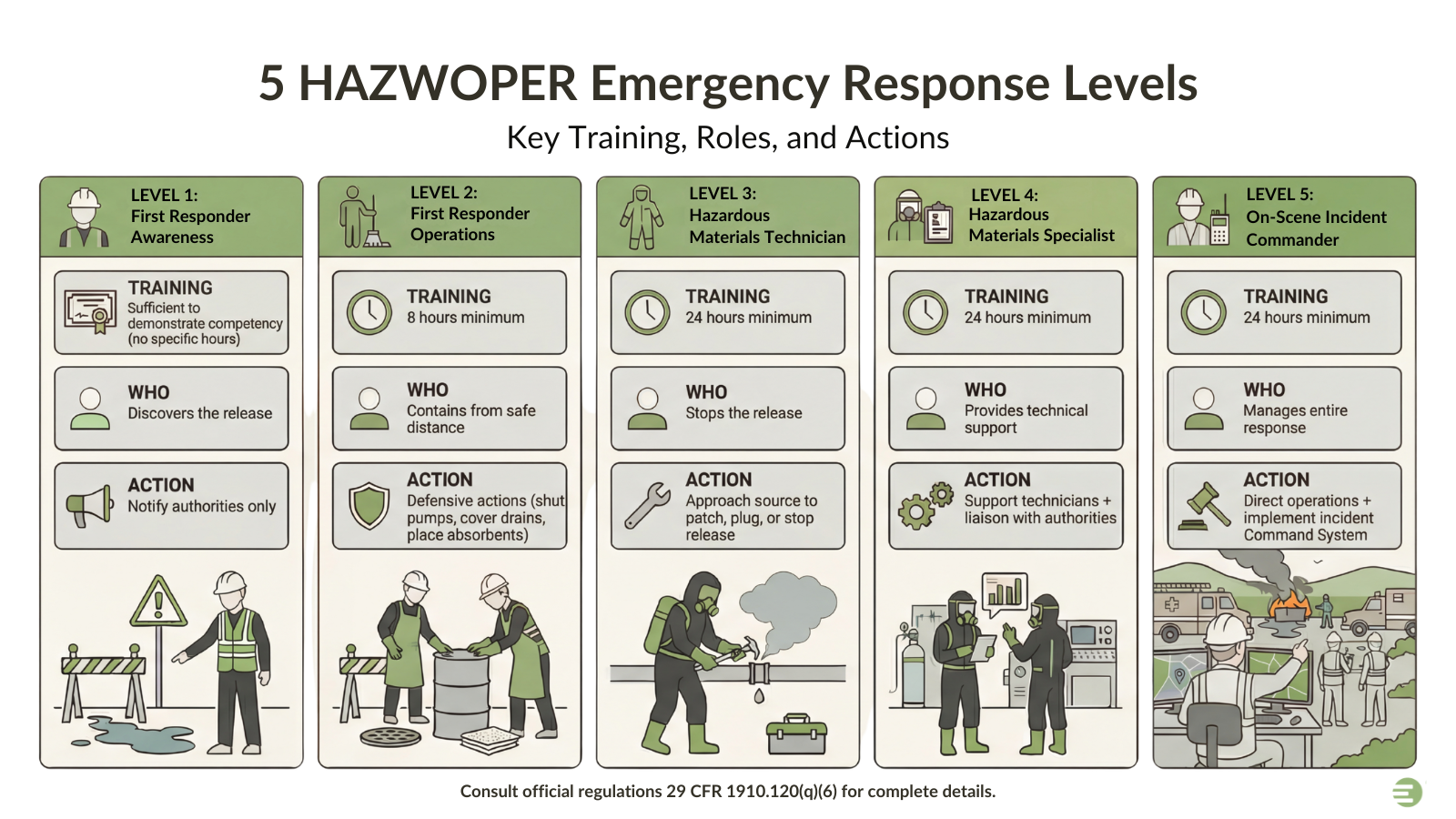 5 HAZWOPER Emergency Response Levels

Key Training, Roles, and Actions

LEVEL 1:
First Responder Awareness

TRAINING
Sufficient to demonstrate competency (no specific hours)

WHO
Discovers the release

ACTION
Notify authorities only

LEVEL 2:
First Responder Operations

TRAINING
8 hours minimum

WHO
Contains from safe distance

ACTION
Defensive actions (shut pumps, cover drains, place absorbents)

LEVEL 3:
Hazardous Materials Technician

TRAINING
24 hours minimum

WHO
Stops the release

ACTION
Approach source to patch, plug, or stop release

LEVEL 4:
Hazardous Materials Specialist

TRAINING
24 hours minimum

WHO
Provides technical support

ACTION
Support technicians + liaison with authorities

LEVEL 5:
On-Scene Incident Commander

TRAINING
24 hours minimum

WHO
Manages entire response

ACTION
Direct operations + implement incident Command System

Consult official regulations 29 CFR 1910.120(q)(6) for complete details.